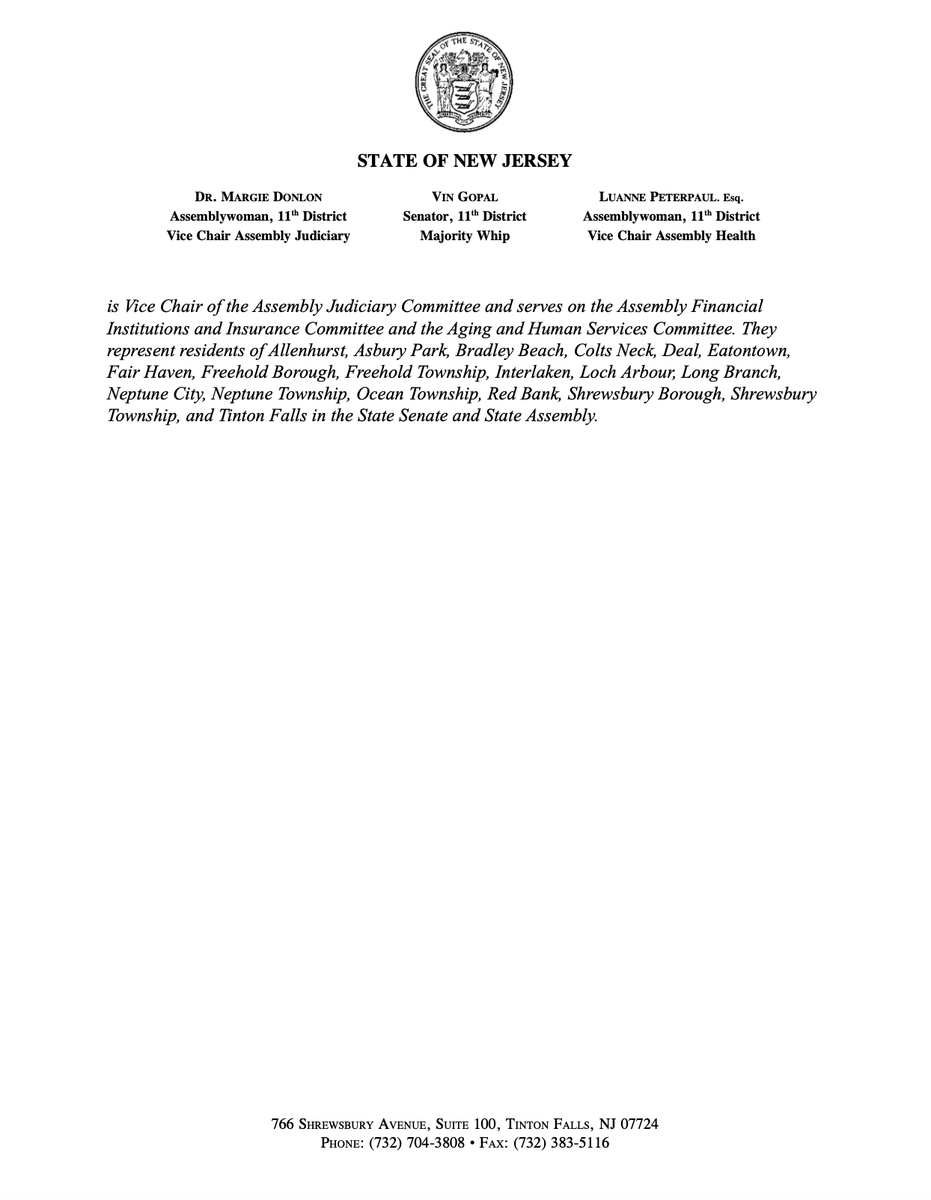 THE GREAT SEAL OF THE STATE OF NEW JERSEY

STATE OF NEW JERSEY

DR. MARGIE DONLON
Assemblywoman, 11th District
Vice Chair Assembly Judiciary

VIN GOPAL
Senator, 11th District
Majority Whip

LUANNE PETERPAUL. Esq.
Assemblywoman, 11th District
Vice Chair Assembly Health

is Vice Chair of the Assembly Judiciary Committee and serves on the Assembly Financial Institutions and Insurance Committee and the Aging and Human Services Committee. They represent residents of Allenhurst, Asbury Park, Bradley Beach, Colts Neck, Deal, Eatontown, Fair Haven, Freehold Borough, Freehold Township, Interlaken, Loch Arbour, Long Branch, Neptune City, Neptune Township, Ocean Township, Red Bank, Shrewsbury Borough, Shrewsbury Township, and Tinton Falls in the State Senate and State Assembly.

766 SHREWSBURY AVENUE, SUITE 100, TINTON FALLS, NJ 07724
PHONE: (732) 704-3808 • FAX: (732) 383-5116